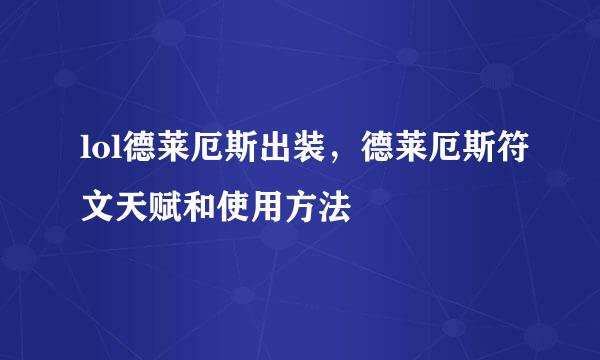 lol德莱厄斯出装，德莱厄斯符文天赋和使用方法